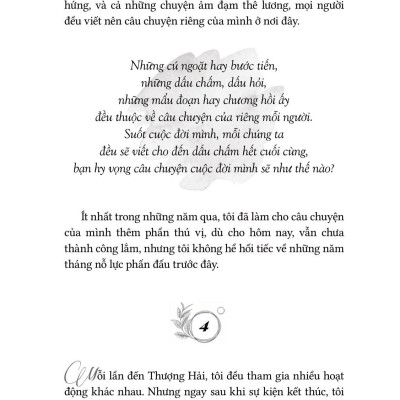 hứng, và cả những chuyện ảm đạm thê lương, mọi người đều viết nên câu chuyện riêng của mình ở nơi đây.

Những cú ngoặt hay bước tiến,
những dấu chấm, dấu hỏi,
những mẩu đoạn hay chương hồi ấy
đều thuộc về câu chuyện của riêng mỗi người.
Suốt cuộc đời mình, mỗi chúng ta
đều sẽ viết cho đến dấu chấm hết cuối cùng,
bạn hy vọng câu chuyện cuộc đời mình sẽ như thế nào?

Ít nhất trong những năm qua, tôi đã làm cho câu chuyện của mình thêm phần thú vị, dù cho hôm nay, vẫn chưa thành công lắm, nhưng tôi không hề hối tiếc về những năm tháng nỗ lực phấn đấu trước đây.

4

Mỗi lần đến Thượng Hải, tôi đều tham gia nhiều hoạt động khác nhau. Nhưng ngay sau khi sự kiện kết thúc, tôi